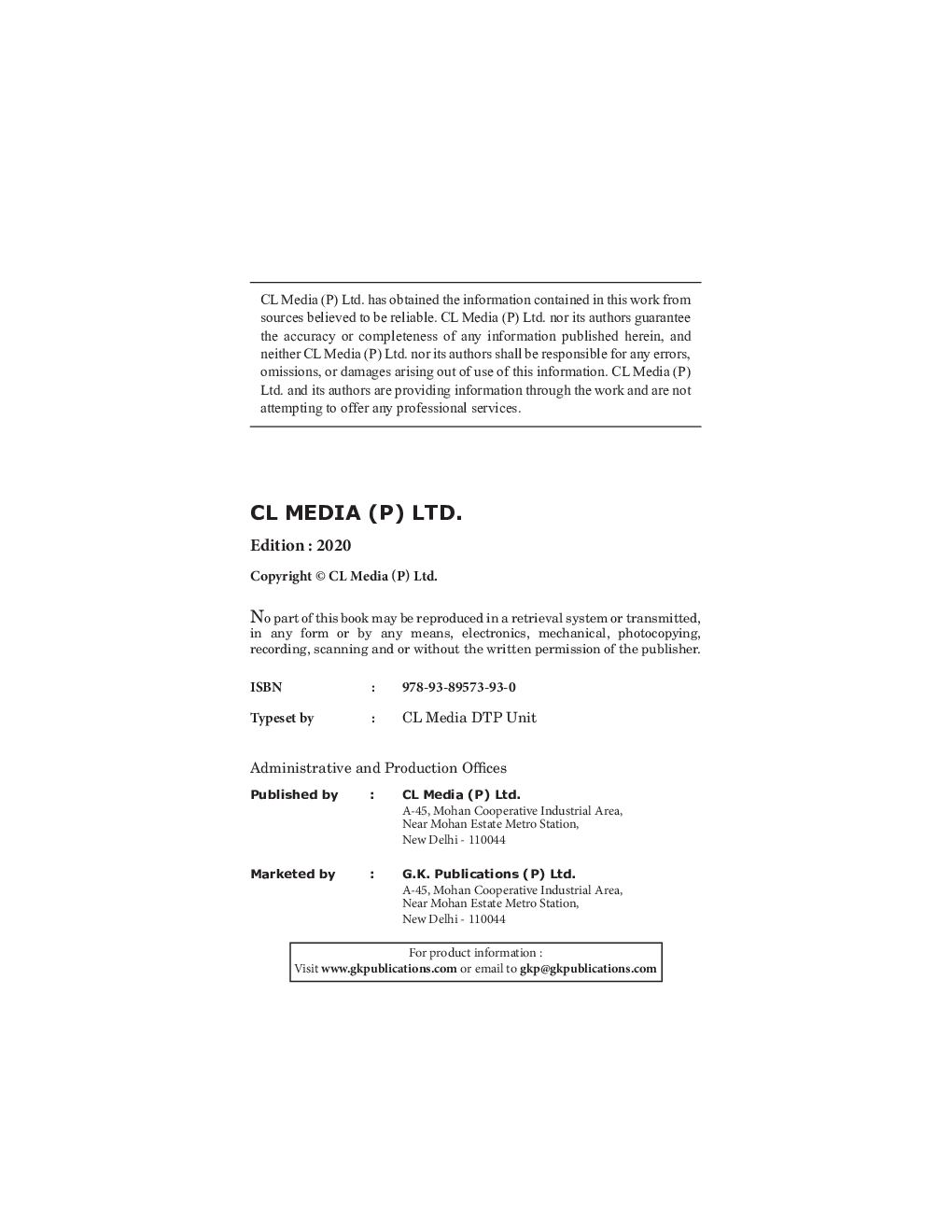 CL Media (P) Ltd. has obtained the information contained in this work from sources believed to be reliable. CL Media (P) Ltd. nor its authors guarantee the accuracy or completeness of any information published herein, and neither CL Media (P) Ltd. nor its authors shall be responsible for any errors, omissions, or damages arising out of use of this information. CL Media (P) Ltd. and its authors are providing information through the work and are not attempting to offer any professional services.

CL MEDIA (P) LTD.

Edition : 2020

Copyright © CL Media (P) Ltd.

No part of this book may be reproduced in a retrieval system or transmitted, in any form or by any means, electronics, mechanical, photocopying, recording, scanning and or without the written permission of the publisher.

ISBN : 978-93-89573-93-0

Typeset by : CL Media DTP Unit

Administrative and Production Offices

Published by : CL Media (P) Ltd.
A-45, Mohan Cooperative Industrial Area,
Near Mohan Estate Metro Station,
New Delhi - 110044

Marketed by : G.K. Publications (P) Ltd.
A-45, Mohan Cooperative Industrial Area,
Near Mohan Estate Metro Station,
New Delhi - 110044

For product information :
Visit www.gkpublications.com or email to gkp@gkpublications.com